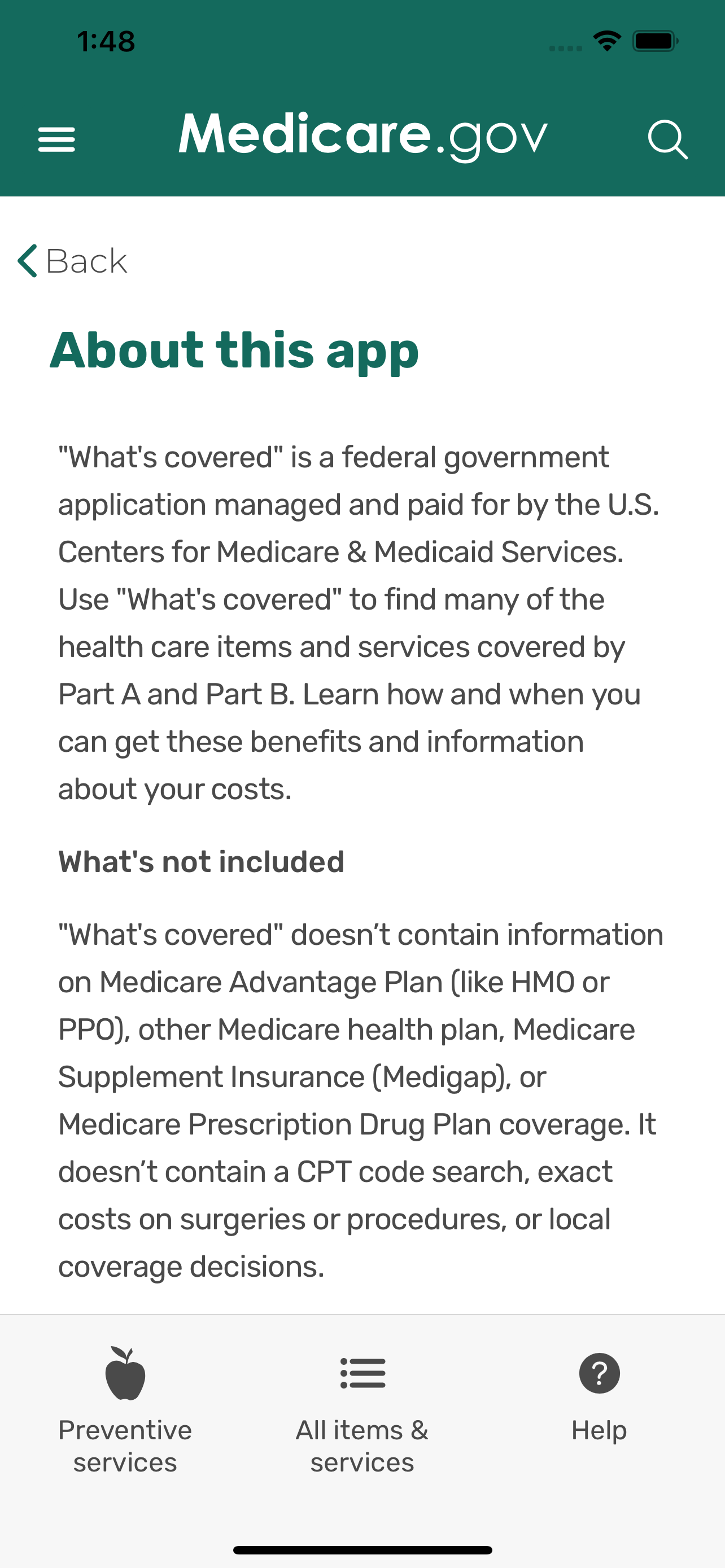 1:48

Medicare.gov

Back

About this app

"What's covered" is a federal government application managed and paid for by the U.S. Centers for Medicare & Medicaid Services. Use "What's covered" to find many of the health care items and services covered by Part A and Part B. Learn how and when you can get these benefits and information about your costs.

What's not included

"What's covered" doesn't contain information on Medicare Advantage Plan (like HMO or PPO), other Medicare health plan, Medicare Supplement Insurance (Medigap), or Medicare Prescription Drug Plan coverage. It doesn't contain a CPT code search, exact costs on surgeries or procedures, or local coverage decisions.

Preventive services

All items & services

Help